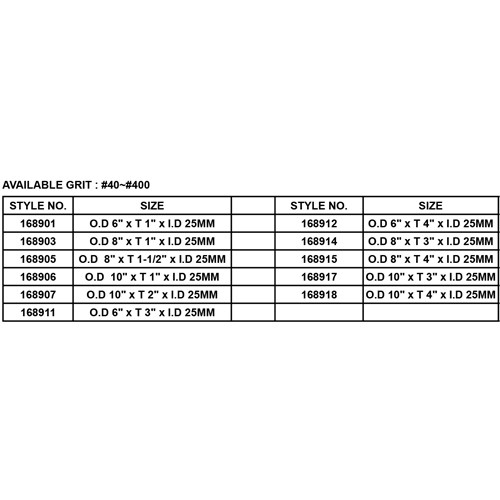 AVAILABLE GRIT : #40~#400

| STYLE NO. | SIZE | | STYLE NO. | SIZE |
|---|---|---|---|---|
| 168901 | O.D 6" x T 1" x I.D 25MM | | 168912 | O.D 6" x T 4" x I.D 25MM |
| 168903 | O.D 8" x T 1" x I.D 25MM | | 168914 | O.D 8" x T 3" x I.D 25MM |
| 168905 | O.D 8" x T 1-1/2" x I.D 25MM | | 168915 | O.D 8" x T 4" x I.D 25MM |
| 168906 | O.D 10" x T 1" x I.D 25MM | | 168917 | O.D 10" x T 3" x I.D 25MM |
| 168907 | O.D 10" x T 2" x I.D 25MM | | 168918 | O.D 10" x T 4" x I.D 25MM |
| 168911 | O.D 6" x T 3" x I.D 25MM | | | |